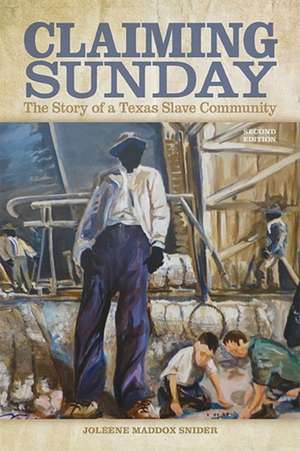 CLAIMING SUNDAY
The Story of a Texas Slave Community

SECOND EDITION

JOLEENE MADDOX SNIDER